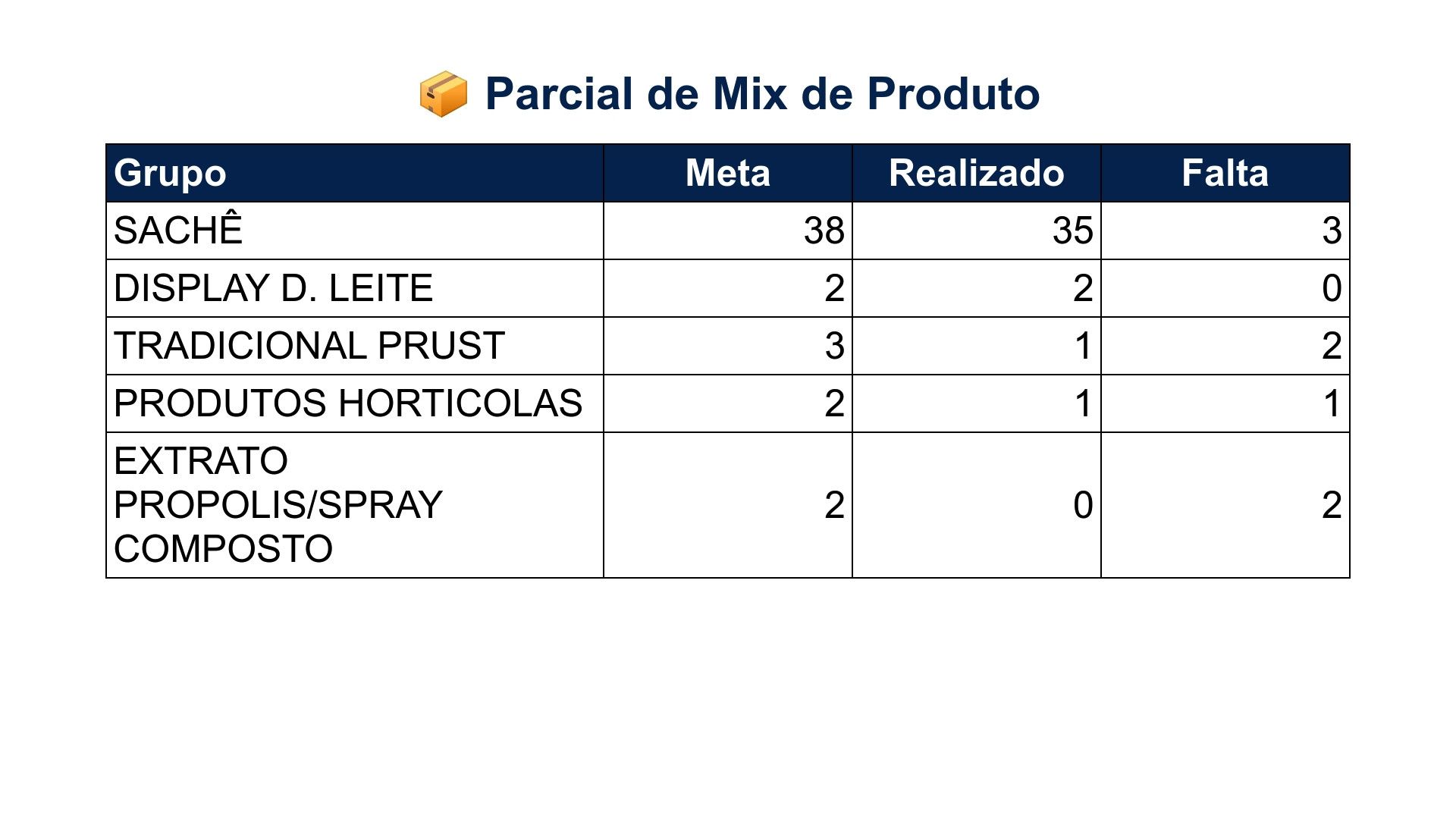 Parcial de Mix de Produto

| Grupo | Meta | Realizado | Falta |
|---|---|---|---|
| SACHÊ | 38 | 35 | 3 |
| DISPLAY D. LEITE | 2 | 2 | 0 |
| TRADICIONAL PRUST | 3 | 1 | 2 |
| PRODUTOS HORTICOLAS | 2 | 1 | 1 |
| EXTRATO PROPOLIS/SPRAY COMPOSTO | 2 | 0 | 2 |